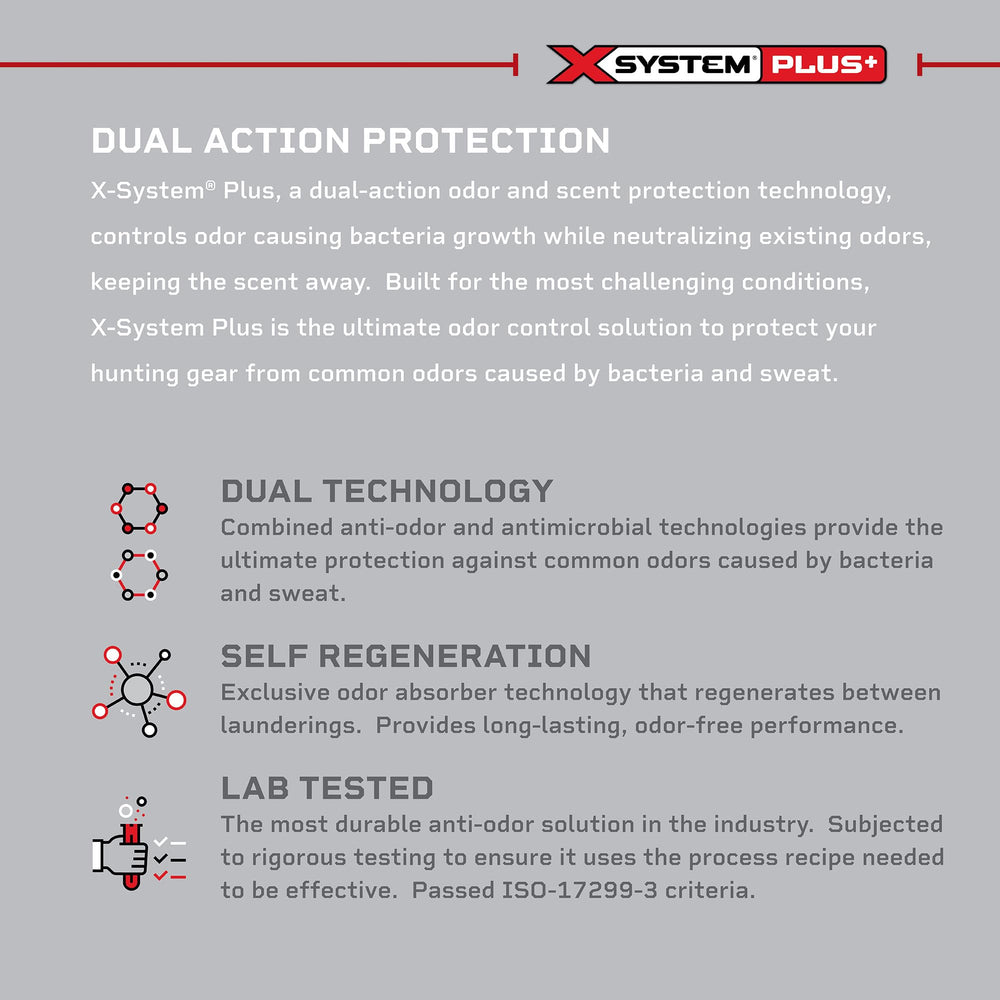 X SYSTEM® PLUS+

DUAL ACTION PROTECTION

X-System® Plus, a dual-action odor and scent protection technology, controls odor causing bacteria growth while neutralizing existing odors, keeping the scent away. Built for the most challenging conditions, X-System Plus is the ultimate odor control solution to protect your hunting gear from common odors caused by bacteria and sweat.

DUAL TECHNOLOGY
Combined anti-odor and antimicrobial technologies provide the ultimate protection against common odors caused by bacteria and sweat.

SELF REGENERATION
Exclusive odor absorber technology that regenerates between launderings. Provides long-lasting, odor-free performance.

LAB TESTED
The most durable anti-odor solution in the industry. Subjected to rigorous testing to ensure it uses the process recipe needed to be effective. Passed ISO-17299-3 criteria.